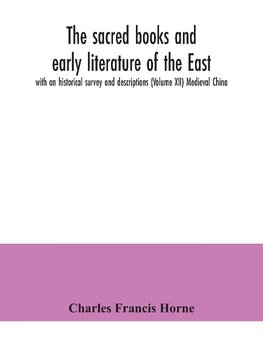 The sacred books and early literature of the East

with an historical survey and descriptions (Volume XII) Medieval China

Charles Francis Horne